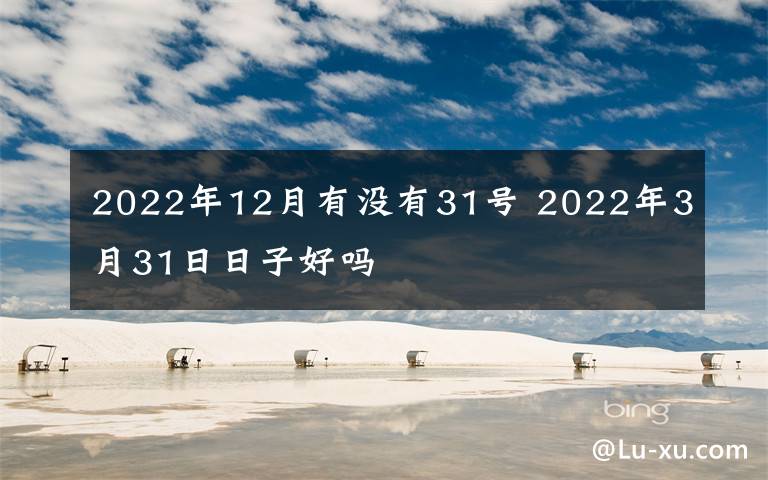 2022年12月有没有31号 2022年3月31日日子好吗

bing

@Lu-xu.com